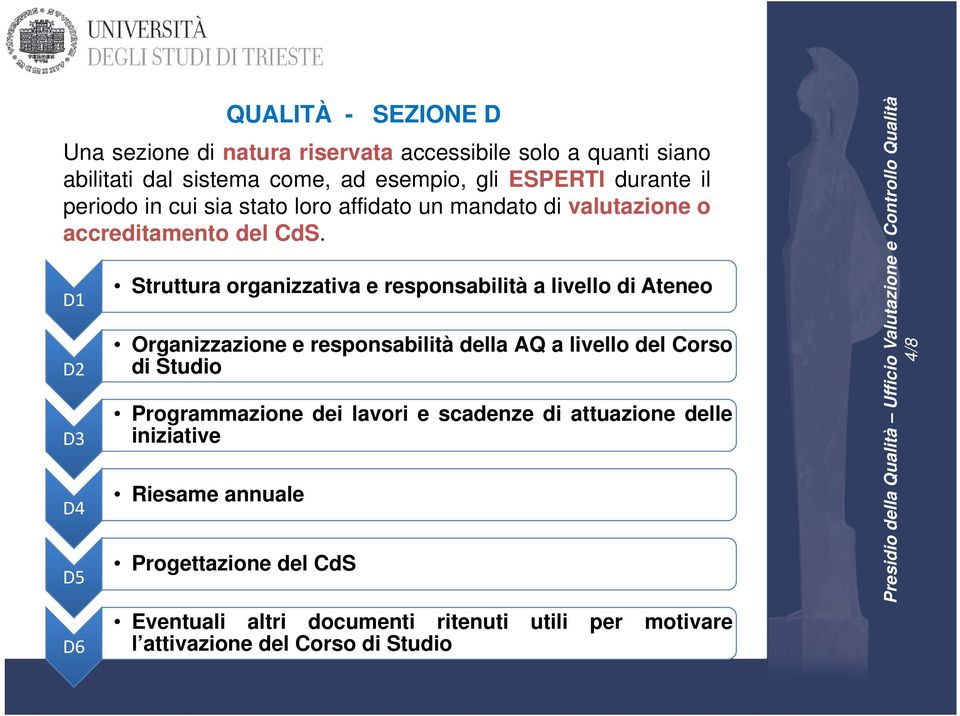 UNIVERSITÀ
DEGLI STUDI DI TRIESTE

QUALITÀ - SEZIONE D

Una sezione di natura riservata accessibile solo a quanti siano abilitati dal sistema come, ad esempio, gli ESPERTI durante il periodo in cui sia stato loro affidato un mandato di valutazione o accreditamento del CdS.

D1
• Struttura organizzativa e responsabilità a livello di Ateneo

D2
• Organizzazione e responsabilità della AQ a livello del Corso di Studio

D3
• Programmazione dei lavori e scadenze di attuazione delle iniziative

D4
• Riesame annuale

D5
• Progettazione del CdS

D6
• Eventuali altri documenti ritenuti utili per motivare l'attivazione del Corso di Studio

Presidio della Qualità – Ufficio Valutazione e Controllo Qualità
4/8